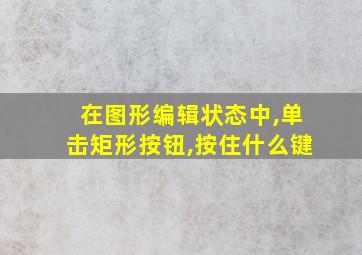 在图形编辑状态中,单击矩形按钮,按住什么键